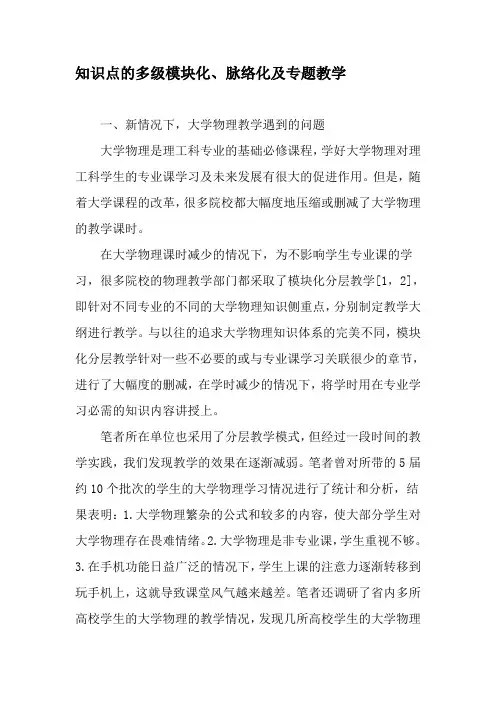 知识点的多级模块化、脉络化及专题教学

一、新情况下，大学物理教学遇到的问题

大学物理是理工科专业的基础必修课程，学好大学物理对理工科学生的专业课学习及未来发展有很大的促进作用。但是，随着大学课程的改革，很多院校都大幅度地压缩或删减了大学物理的教学课时。

在大学物理课时减少的情况下，为不影响学生专业课的学习，很多院校的物理教学部门都采取了模块化分层教学[1，2]，即针对不同专业的不同的大学物理知识侧重点，分别制定教学大纲进行教学。与以往的追求大学物理知识体系的完美不同，模块化分层教学针对一些不必要的或与专业课学习关联很少的章节，进行了大幅度的删减，在学时减少的情况下，将学时用在专业学习必需的知识内容讲授上。

笔者所在单位也采用了分层教学模式，但经过一段时间的教学实践，我们发现教学的效果在逐渐减弱。笔者曾对所带的5届约10个批次的学生的大学物理学习情况进行了统计和分析，结果表明：1.大学物理繁杂的公式和较多的内容，使大部分学生对大学物理存在畏难情绪。2.大学物理是非专业课，学生重视不够。3.在手机功能日益广泛的情况下，学生上课的注意力逐渐转移到玩手机上，这就导致课堂风气越来越差。笔者还调研了省内多所高校学生的大学物理的教学情况，发现几所高校学生的大学物理